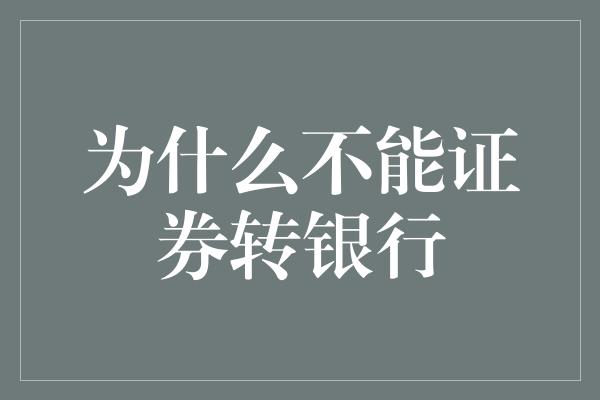 为什么不能证券转银行